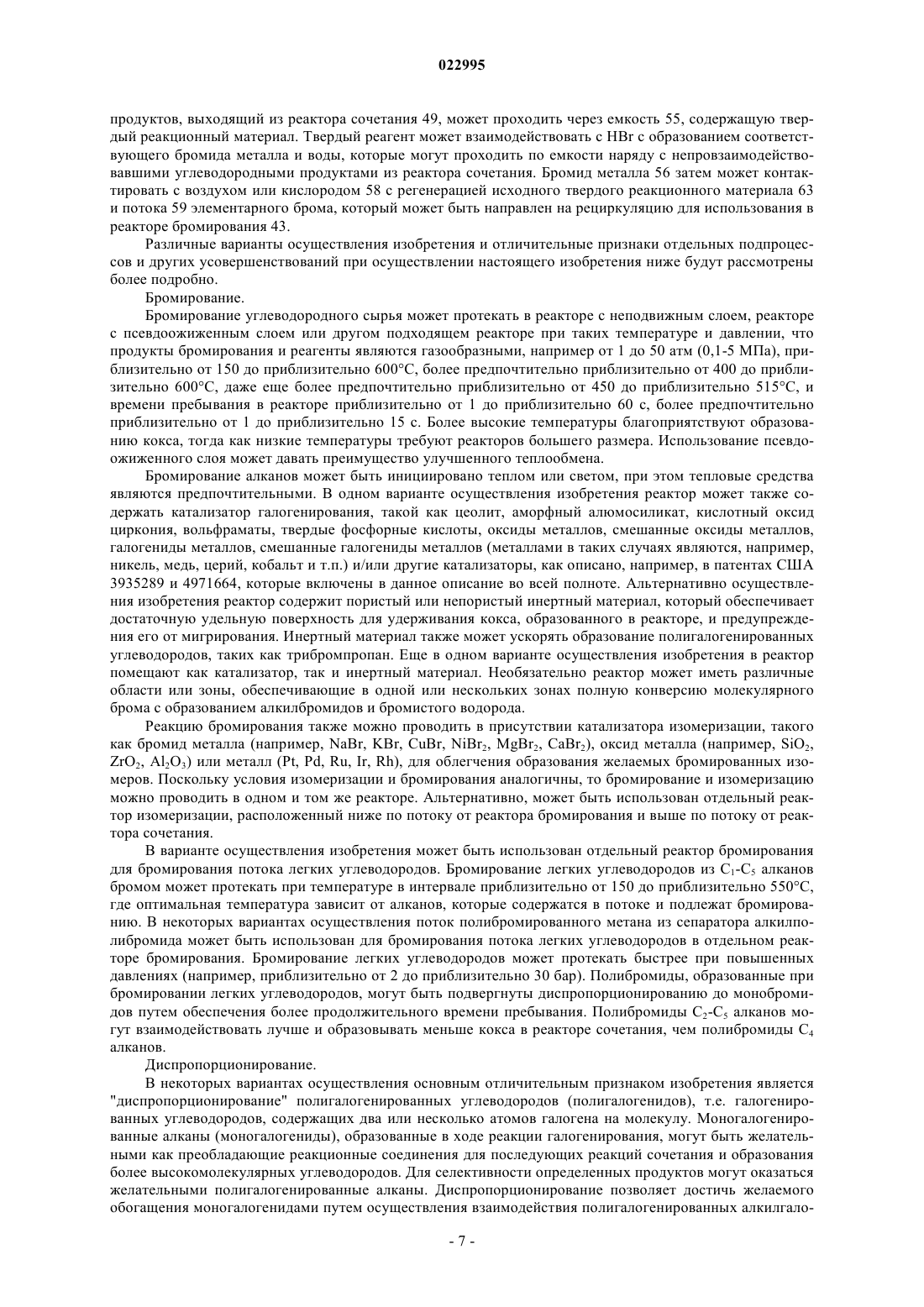 022995

продуктов, выходящий из реактора сочетания 49, может проходить через емкость 55, содержащую твердый реакционный материал. Твердый реагент может взаимодействовать с HBr с образованием соответствующего бромида металла и воды, которые могут проходить по емкости наряду с непровзаимодействовавшими углеводородными продуктами из реактора сочетания. Бромид металла 56 затем может контактировать с воздухом или кислородом 58 с регенерацией исходного твердого реакционного материала 63 и потока 59 элементарного брома, который может быть направлен на рециркуляцию для использования в реакторе бромирования 43.

Различные варианты осуществления изобретения и отличительные признаки отдельных подпроцессов и других усовершенствований при осуществлении настоящего изобретения ниже будут рассмотрены более подробно.

Бромирование.

Бромирование углеводородного сырья может протекать в реакторе с неподвижным слоем, реакторе с псевдоожиженным слоем или другом подходящем реакторе при таких температуре и давлении, что продукты бромирования и реагенты являются газообразными, например от 1 до 50 атм (0,1-5 МПа), приблизительно от 150 до приблизительно 600°C, более предпочтительно приблизительно от 400 до приблизительно 600°C, даже еще более предпочтительно приблизительно от 450 до приблизительно 515°C, и времени пребывания в реакторе приблизительно от 1 до приблизительно 60 с, более предпочтительно приблизительно от 1 до приблизительно 15 с. Более высокие температуры благоприятствуют образованию кокса, тогда как низкие температуры требуют реакторов большего размера. Использование псевдоожиженного слоя может давать преимущество улучшенного теплообмена.

Бромирование алканов может быть инициировано теплом или светом, при этом тепловые средства являются предпочтительными. В одном варианте осуществления изобретения реактор может также содержать катализатор галогенирования, такой как цеолит, аморфный алюмосиликат, кислотный оксид циркония, вольфраматы, твердые фосфорные кислоты, оксиды металлов, смешанные оксиды металлов, галогениды металлов, смешанные галогениды металлов (металлами в таких случаях являются, например, никель, медь, церий, кобальт и т.п.) и/или другие катализаторы, как описано, например, в патентах США 3935289 и 4971664, которые включены в данное описание во всей полноте. Альтернативно осуществления изобретения реактор содержит пористый или непористый инертный материал, который обеспечивает достаточную удельную поверхность для удерживания кокса, образованного в реакторе, и предупреждения его от мигрирования. Инертный материал также может ускорять образование полигалогенированных углеводородов, таких как трибромпропан. Еще в одном варианте осуществления изобретения в реактор помещают как катализатор, так и инертный материал. Необязательно реактор может иметь различные области или зоны, обеспечивающие в одной или нескольких зонах полную конверсию молекулярного брома с образованием алкилбромидов и бромистого водорода.

Реакцию бромирования также можно проводить в присутствии катализатора изомеризации, такого как бромид металла (например, NaBr, KBr, CuBr, $NiBr_2$, $MgBr_2$, $CaBr_2$), оксид металла (например, $SiO_2$, $ZrO_2$, $Al_2O_3$) или металл (Pt, Pd, Ru, Ir, Rh), для облегчения образования желаемых бромированных изомеров. Поскольку условия изомеризации и бромирования аналогичны, то бромирование и изомеризацию можно проводить в одном и том же реакторе. Альтернативно, может быть использован отдельный реактор изомеризации, расположенный ниже по потоку от реактора бромирования и выше по потоку от реактора сочетания.

В варианте осуществления изобретения может быть использован отдельный реактор бромирования для бромирования потока легких углеводородов. Бромирование легких углеводородов из $C_1$-$C_5$ алканов бромом может протекать при температуре в интервале приблизительно от 150 до приблизительно 550°C, где оптимальная температура зависит от алканов, которые содержатся в потоке и подлежат бромированию. В некоторых вариантах осуществления поток полибромированного метана из сепаратора алкилполибромида может быть использован для бромирования потока легких углеводородов в отдельном реакторе бромирования. Бромирование легких углеводородов может протекать быстрее при повышенных давлениях (например, приблизительно от 2 до приблизительно 30 бар). Полибромиды, образованные при бромировании легких углеводородов, могут быть подвергнуты диспропорционированию до монобромидов путем обеспечения более продолжительного времени пребывания. Полибромиды $C_2$-$C_5$ алканов могут взаимодействовать лучше и образовывать меньше кокса в реакторе сочетания, чем полибромиды $C_4$ алканов.

Диспропорционирование.

В некоторых вариантах осуществления основным отличительным признаком изобретения является "диспропорционирование" полигалогенированных углеводородов (полигалогенидов), т.е. галогенированных углеводородов, содержащих два или несколько атомов галогена на молекулу. Моногалогенированные алканы (моногалогениды), образованные в ходе реакции галогенирования, могут быть желательными как преобладающие реакционные соединения для последующих реакций сочетания и образования более высокомолекулярных углеводородов. Для селективности определенных продуктов могут оказаться желательными полигалогенированные алканы. Диспропорционирование позволяет достичь желаемого обогащения моногалогенидами путем осуществления взаимодействия полигалогенированных алкилгало-

- 7 -